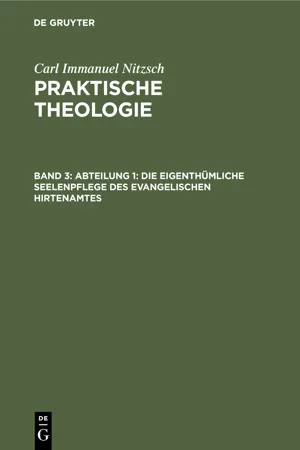 DE GRUYTER

Carl Immanuel Nitzsch
PRAKTISCHE THEOLOGIE

BAND 3: ABTEILUNG 1: DIE EIGENTHÜMLICHE SEELENPFLEGE DES EVANGELISCHEN HIRTENAMTES

DE
G